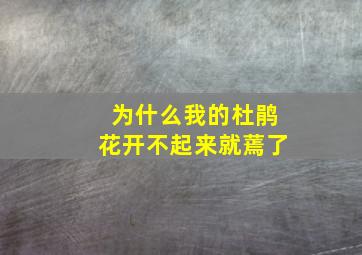 为什么我的杜鹃花开不起来就蔫了